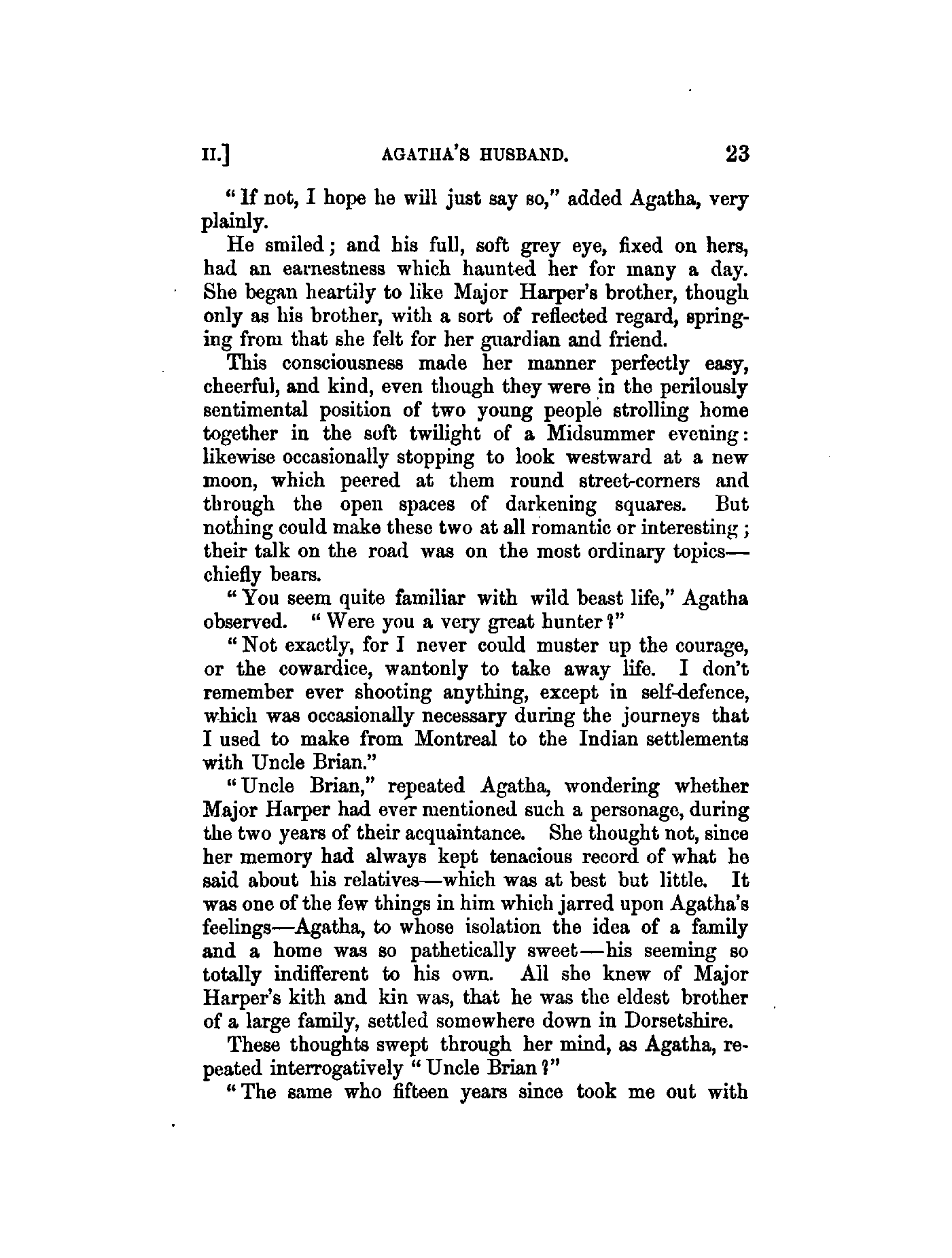 II.] AGATHA'S HUSBAND. 23

"If not, I hope he will just say so," added Agatha, very plainly.

He smiled; and his full, soft grey eye, fixed on hers, had an earnestness which haunted her for many a day. She began heartily to like Major Harper's brother, though only as his brother, with a sort of reflected regard, springing from that she felt for her guardian and friend.

This consciousness made her manner perfectly easy, cheerful, and kind, even though they were in the perilously sentimental position of two young people strolling home together in the soft twilight of a Midsummer evening: likewise occasionally stopping to look westward at a new moon, which peered at them round street-corners and through the open spaces of darkening squares. But nothing could make these two at all romantic or interesting; their talk on the road was on the most ordinary topics—chiefly bears.

"You seem quite familiar with wild beast life," Agatha observed. "Were you a very great hunter?"

"Not exactly, for I never could muster up the courage, or the cowardice, wantonly to take away life. I don't remember ever shooting anything, except in self-defence, which was occasionally necessary during the journeys that I used to make from Montreal to the Indian settlements with Uncle Brian."

"Uncle Brian," repeated Agatha, wondering whether Major Harper had ever mentioned such a personage, during the two years of their acquaintance. She thought not, since her memory had always kept tenacious record of what he said about his relatives—which was at best but little. It was one of the few things in him which jarred upon Agatha's feelings—Agatha, to whose isolation the idea of a family and a home was so pathetically sweet—his seeming so totally indifferent to his own. All she knew of Major Harper's kith and kin was, that he was the eldest brother of a large family, settled somewhere down in Dorsetshire.

These thoughts swept through her mind, as Agatha, repeated interrogatively "Uncle Brian?"

"The same who fifteen years since took me out with